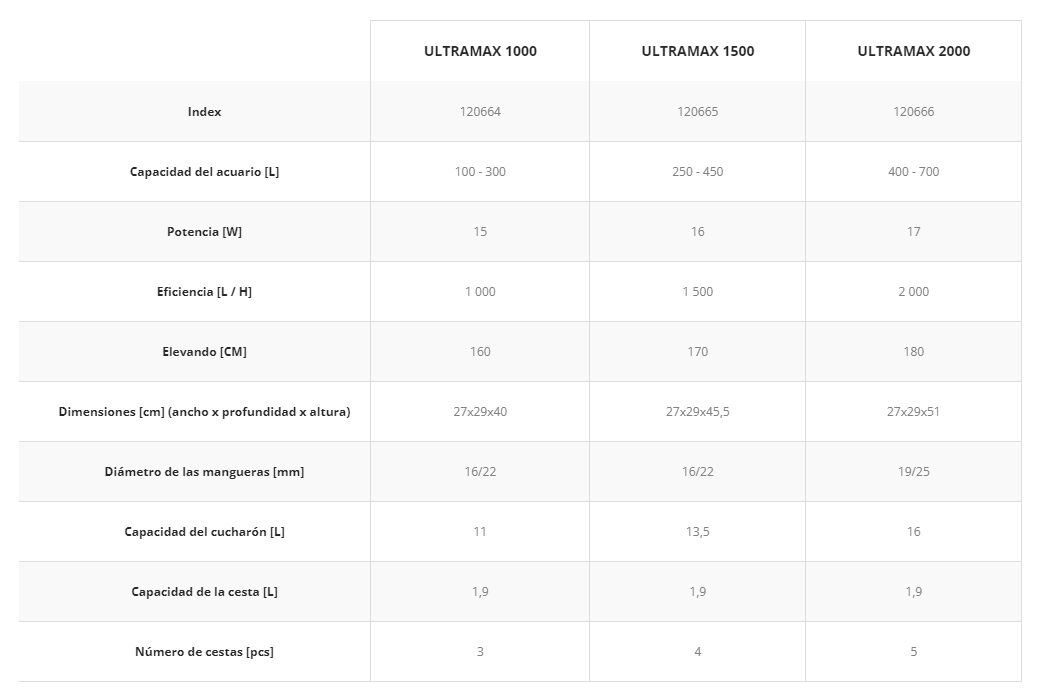 | | ULTRAMAX 1000 | ULTRAMAX 1500 | ULTRAMAX 2000 |
|---|---|---|---|
| Index | 120664 | 120665 | 120666 |
| Capacidad del acuario [L] | 100 - 300 | 250 - 450 | 400 - 700 |
| Potencia [W] | 15 | 16 | 17 |
| Eficiencia [L / H] | 1 000 | 1 500 | 2 000 |
| Elevando [CM] | 160 | 170 | 180 |
| Dimensiones [cm] (ancho x profundidad x altura) | 27x29x40 | 27x29x45,5 | 27x29x51 |
| Diámetro de las mangueras [mm] | 16/22 | 16/22 | 19/25 |
| Capacidad del cucharón [L] | 11 | 13,5 | 16 |
| Capacidad de la cesta [L] | 1,9 | 1,9 | 1,9 |
| Número de cestas [pcs] | 3 | 4 | 5 |